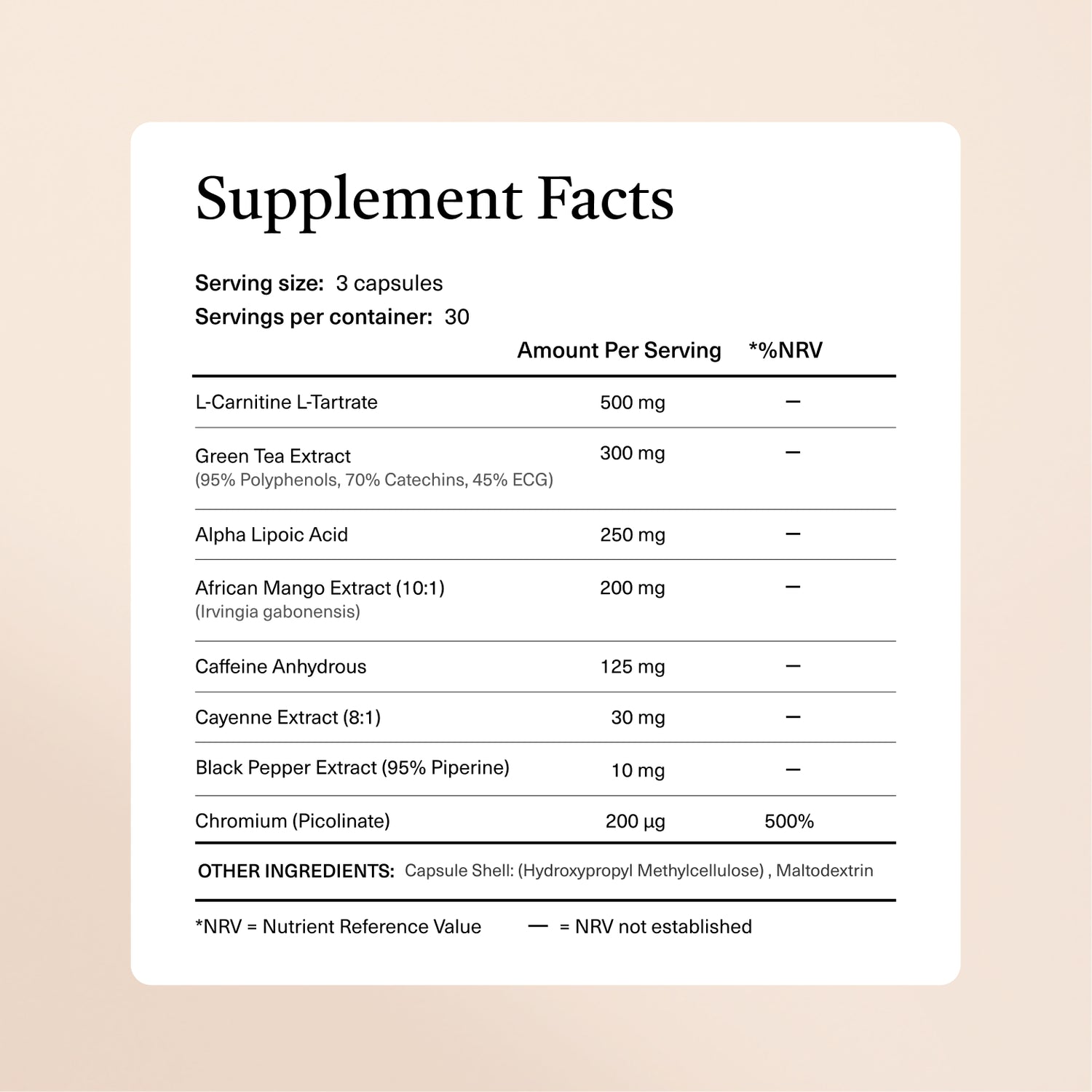 Supplement Facts

Serving size: 3 capsules
Servings per container: 30

| | Amount Per Serving | *%NRV |
|---|---|---|
| L-Carnitine L-Tartrate | 500 mg | — |
| Green Tea Extract (95% Polyphenols, 70% Catechins, 45% ECG) | 300 mg | — |
| Alpha Lipoic Acid | 250 mg | — |
| African Mango Extract (10:1) (Irvingia gabonensis) | 200 mg | — |
| Caffeine Anhydrous | 125 mg | — |
| Cayenne Extract (8:1) | 30 mg | — |
| Black Pepper Extract (95% Piperine) | 10 mg | — |
| Chromium (Picolinate) | 200 µg | 500% |

OTHER INGREDIENTS: Capsule Shell: (Hydroxypropyl Methylcellulose) , Maltodextrin

*NRV = Nutrient Reference Value — = NRV not established